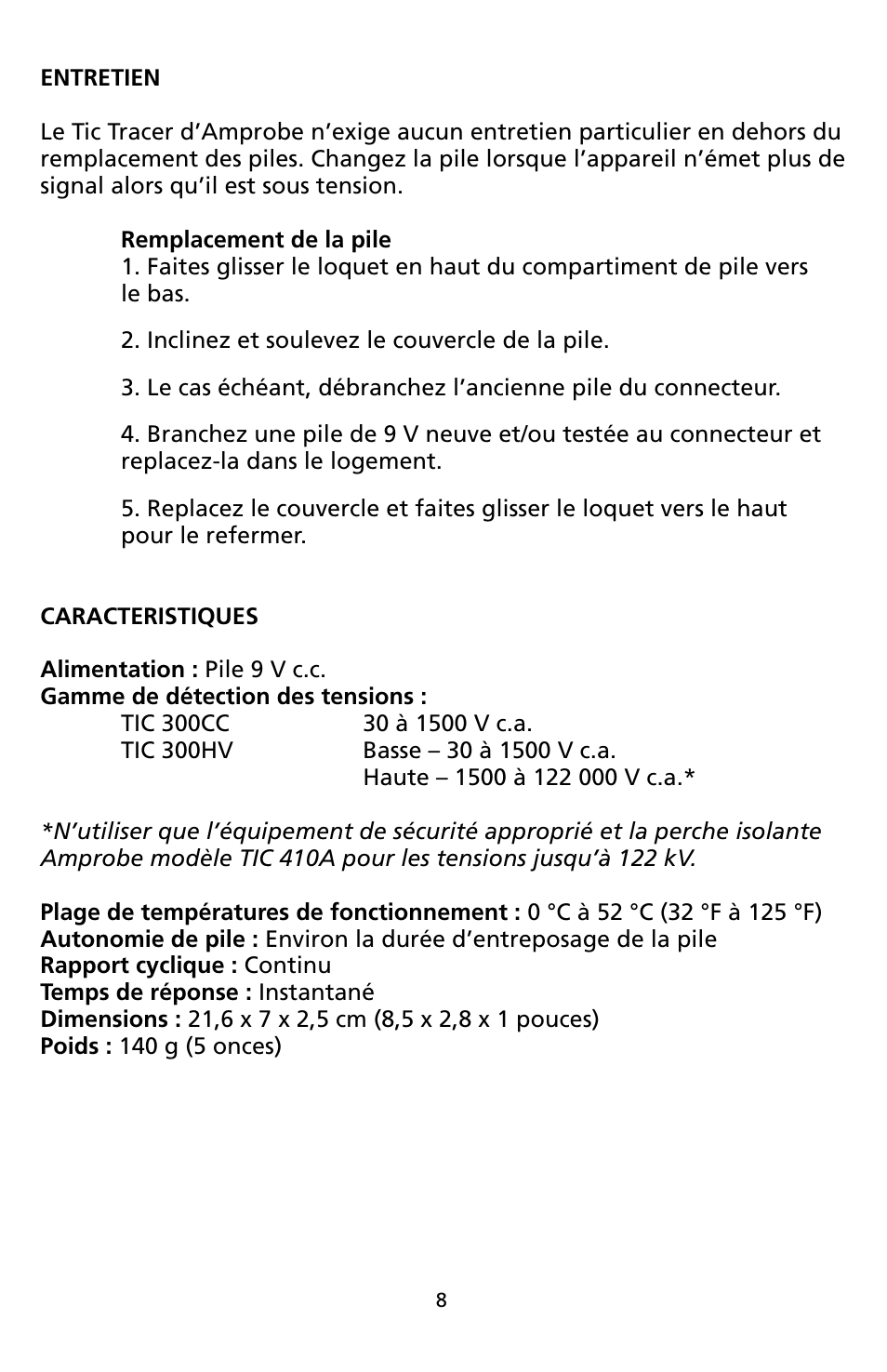 ENTRETIEN

Le Tic Tracer d'Amprobe n'exige aucun entretien particulier en dehors du remplacement des piles. Changez la pile lorsque l'appareil n'émet plus de signal alors qu'il est sous tension.

Remplacement de la pile
1. Faites glisser le loquet en haut du compartiment de pile vers le bas.

2. Inclinez et soulevez le couvercle de la pile.

3. Le cas échéant, débranchez l'ancienne pile du connecteur.

4. Branchez une pile de 9 V neuve et/ou testée au connecteur et replacez-la dans le logement.

5. Replacez le couvercle et faites glisser le loquet vers le haut pour le refermer.

CARACTERISTIQUES

Alimentation : Pile 9 V c.c.
Gamme de détection des tensions :
TIC 300CC 30 à 1500 V c.a.
TIC 300HV Basse – 30 à 1500 V c.a.
Haute – 1500 à 122 000 V c.a.*

*N'utiliser que l'équipement de sécurité approprié et la perche isolante Amprobe modèle TIC 410A pour les tensions jusqu'à 122 kV.

Plage de températures de fonctionnement : 0 °C à 52 °C (32 °F à 125 °F)
Autonomie de pile : Environ la durée d'entreposage de la pile
Rapport cyclique : Continu
Temps de réponse : Instantané
Dimensions : 21,6 x 7 x 2,5 cm (8,5 x 2,8 x 1 pouces)
Poids : 140 g (5 onces)

8